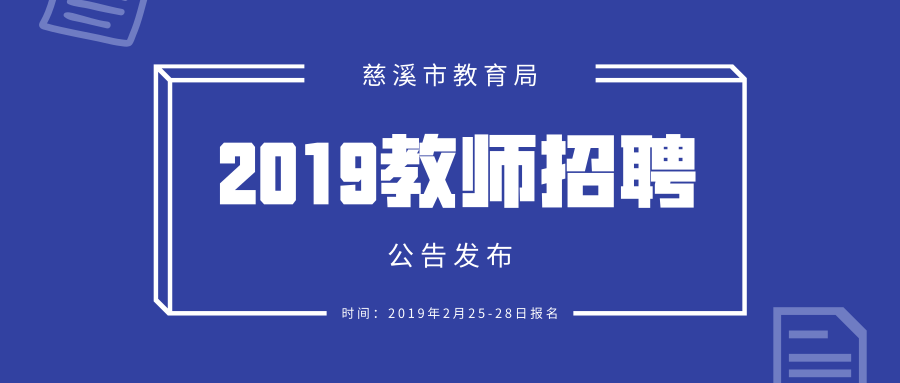 慈溪市教育局

2019教师招聘

公告发布

时间：2019年2月25-28日报名